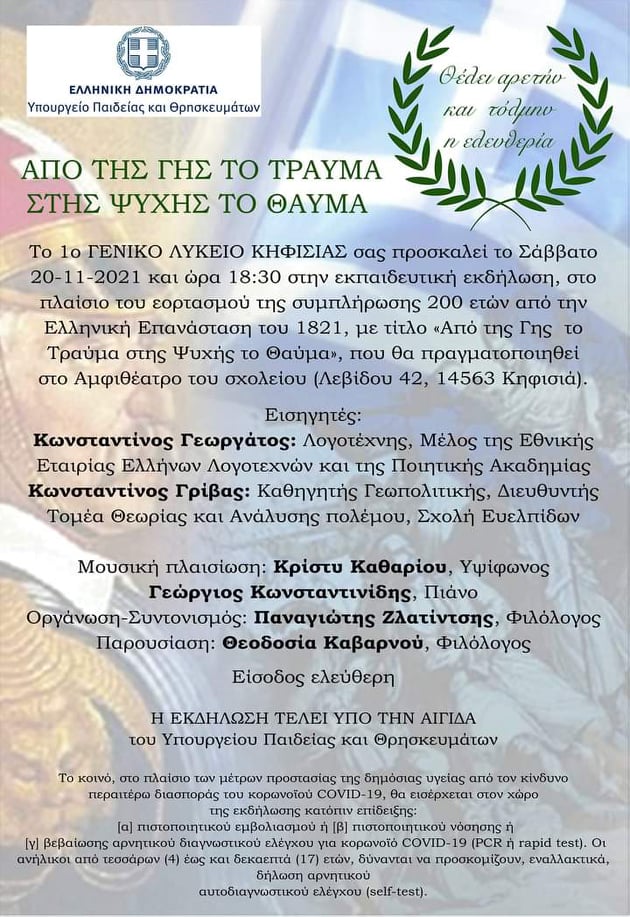 ΕΛΛΗΝΙΚΗ ΔΗΜΟΚΡΑΤΙΑ
Υπουργείο Παιδείας και Θρησκευμάτων

Θέλει αρετήν και τόλμην η ελευθερία

ΑΠΟ ΤΗΣ ΓΗΣ ΤΟ ΤΡΑΥΜΑ
ΣΤΗΣ ΨΥΧΗΣ ΤΟ ΘΑΥΜΑ

Το 1ο ΓΕΝΙΚΟ ΛΥΚΕΙΟ ΚΗΦΙΣΙΑΣ σας προσκαλεί το Σάββατο 20-11-2021 και ώρα 18:30 στην εκπαιδευτική εκδήλωση, στο πλαίσιο του εορτασμού της συμπλήρωσης 200 ετών από την Ελληνική Επανάσταση του 1821, με τίτλο «Από της Γης το Τραύμα στης Ψυχής το Θαύμα», που θα πραγματοποιηθεί στο Αμφιθέατρο του σχολείου (Λεβίδου 42, 14563 Κηφισιά).

Εισηγητές:
Κωνσταντίνος Γεωργάτος: Λογοτέχνης, Μέλος της Εθνικής Εταιρίας Ελλήνων Λογοτεχνών και της Ποιητικής Ακαδημίας
Κωνσταντίνος Γρίβας: Καθηγητής Γεωπολιτικής, Διευθυντής Τομέα Θεωρίας και Ανάλυσης πολέμου, Σχολή Ευελπίδων

Μουσική πλαισίωση: Κρίστυ Καθαρίου, Υψίφωνος
Γεώργιος Κωνσταντινίδης, Πιάνο
Οργάνωση-Συντονισμός: Παναγιώτης Ζλατίντσης, Φιλόλογος
Παρουσίαση: Θεοδοσία Καβαρνού, Φιλόλογος

Είσοδος ελεύθερη

Η ΕΚΔΗΛΩΣΗ ΤΕΛΕΙ ΥΠΟ ΤΗΝ ΑΙΓΙΔΑ
του Υπουργείου Παιδείας και Θρησκευμάτων

Το κοινό, στο πλαίσιο των μέτρων προστασίας της δημόσιας υγείας από τον κίνδυνο περαιτέρω διασποράς του κορωνοϊού COVID-19, θα εισέρχεται στον χώρο της εκδήλωσης κατόπιν επίδειξης:
[α] πιστοποιητικού εμβολιασμού ή [β] πιστοποιητικού νόσησης ή
[γ] βεβαίωσης αρνητικού διαγνωστικού ελέγχου για κορωνοϊό COVID-19 (PCR ή rapid test). Οι ανήλικοι από τεσσάρων (4) έως και δεκαεπτά (17) ετών, δύνανται να προσκομίζουν, εναλλακτικά, δήλωση αρνητικού αυτοδιαγνωστικού ελέγχου (self-test).